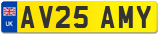 UK
AV25 AMY